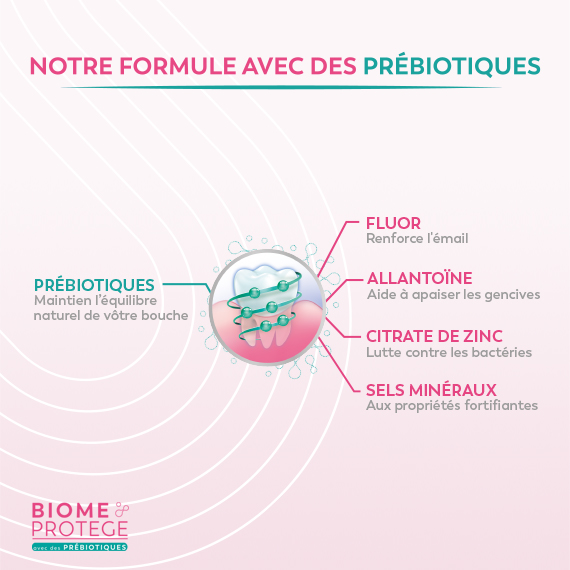 NOTRE FORMULE AVEC DES PRÉBIOTIQUES

PRÉBIOTIQUES
Maintien l'équilibre naturel de vôtre bouche

FLUOR
Renforce l'émail

ALLANTOÏNE
Aide à apaiser les gencives

CITRATE DE ZINC
Lutte contre les bactéries

SELS MINÉRAUX
Aux propriétés fortifiantes

BIOME & PROTEGE
avec des PRÉBIOTIQUES